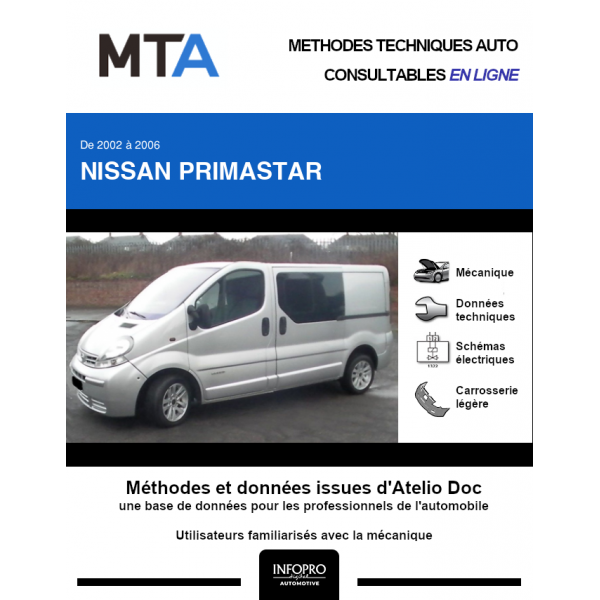 MTA

METHODES TECHNIQUES AUTO
CONSULTABLES EN LIGNE

De 2002 à 2006
NISSAN PRIMASTAR

Mécanique

Données techniques

Schémas électriques

Carrosserie légère

Méthodes et données issues d'Atelio Doc
une base de données pour les professionnels de l'automobile

Utilisateurs familiarisés avec la mécanique

INFOPRO digital
AUTOMOTIVE